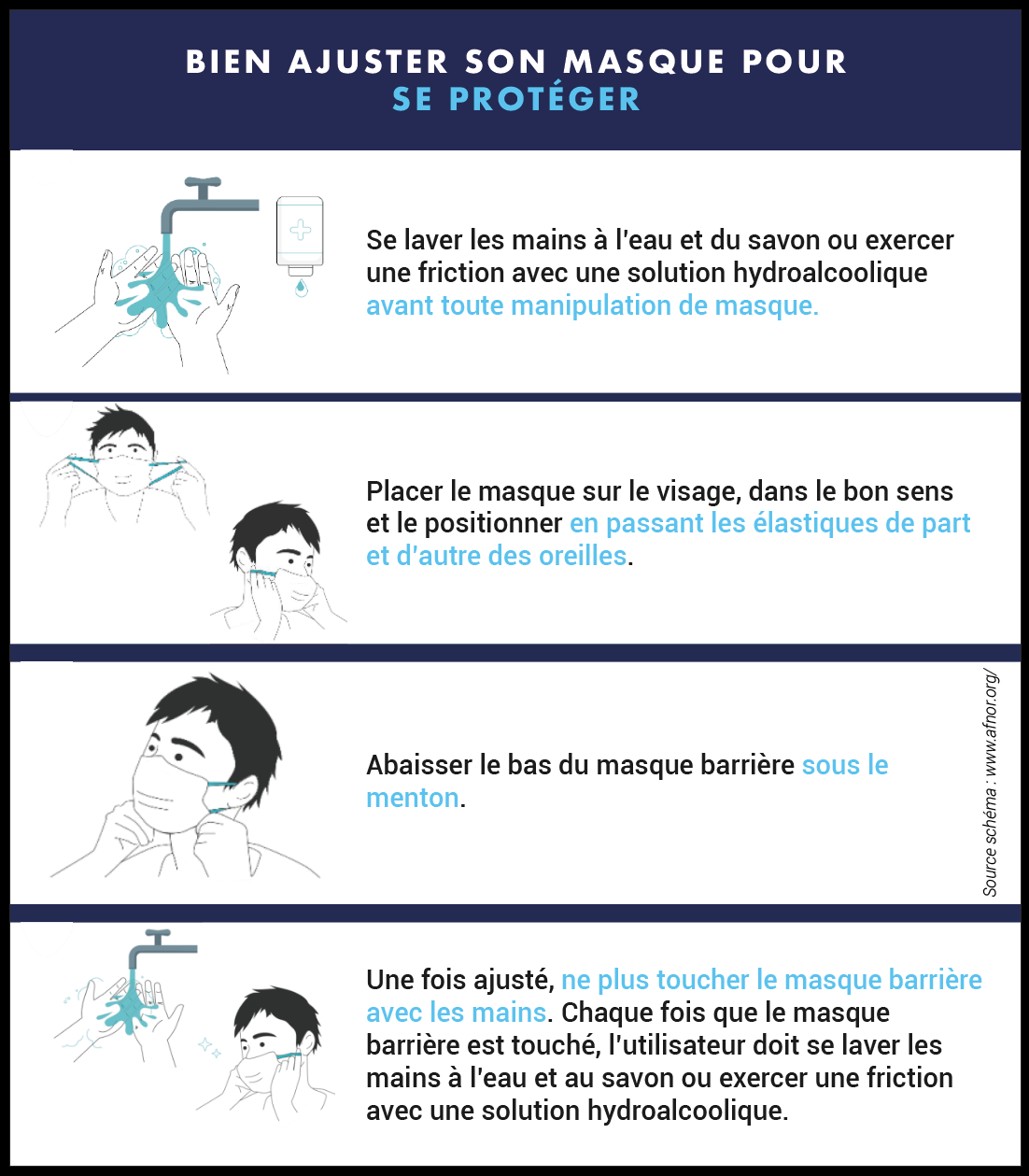 BIEN AJUSTER SON MASQUE POUR
SE PROTÉGER

Se laver les mains à l'eau et du savon ou exercer une friction avec une solution hydroalcoolique avant toute manipulation de masque.

Placer le masque sur le visage, dans le bon sens et le positionner en passant les élastiques de part et d'autre des oreilles.

Abaisser le bas du masque barrière sous le menton.

Source schéma : www.afnor.org/

Une fois ajusté, ne plus toucher le masque barrière avec les mains. Chaque fois que le masque barrière est touché, l'utilisateur doit se laver les mains à l'eau et au savon ou exercer une friction avec une solution hydroalcoolique.